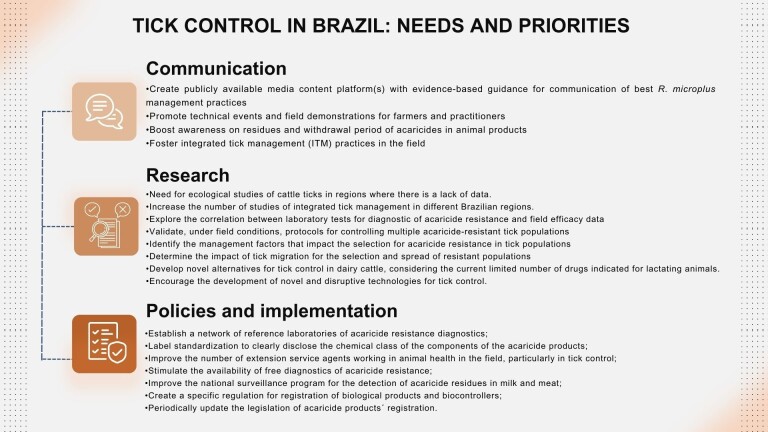 TICK CONTROL IN BRAZIL: NEEDS AND PRIORITIES

Communication

•Create publicly available media content platform(s) with evidence-based guidance for communication of best R. microplus management practices
•Promote technical events and field demonstrations for farmers and practitioners
•Boost awareness on residues and withdrawal period of acaricides in animal products
•Foster integrated tick management (ITM) practices in the field

Research

•Need for ecological studies of cattle ticks in regions where there is a lack of data.
•Increase the number of studies of integrated tick management in different Brazilian regions.
•Explore the correlation between laboratory tests for diagnostic of acaricide resistance and field efficacy data
•Validate, under field conditions, protocols for controlling multiple acaricide-resistant tick populations
•Identify the management factors that impact the selection for acaricide resistance in tick populations
•Determine the impact of tick migration for the selection and spread of resistant populations
•Develop novel alternatives for tick control in dairy cattle, considering the current limited number of drugs indicated for lactating animals.
•Encourage the development of novel and disruptive technologies for tick control.

Policies and implementation

•Establish a network of reference laboratories of acaricide resistance diagnostics;
•Label standardization to clearly disclose the chemical class of the components of the acaricide products;
•Improve the number of extension service agents working in animal health in the field, particularly in tick control;
•Stimulate the availability of free diagnostics of acaricide resistance;
•Improve the national surveillance program for the detection of acaricide residues in milk and meat;
•Create a specific regulation for registration of biological products and biocontrollers;
•Periodically update the legislation of acaricide products´ registration.